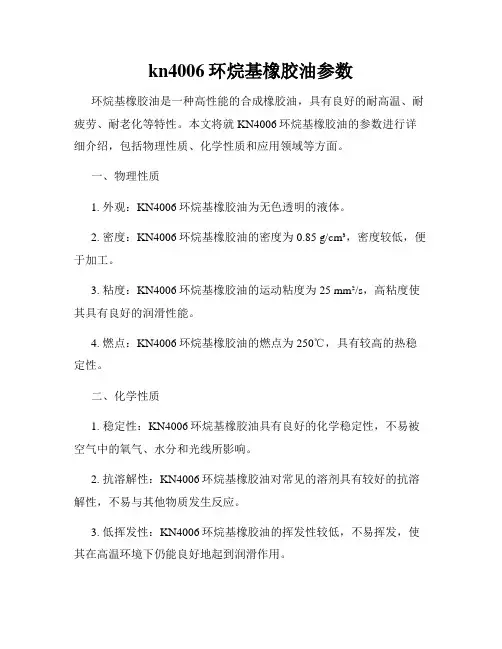 kn4006 环烷基橡胶油参数

环烷基橡胶油是一种高性能的合成橡胶油，具有良好的耐高温、耐疲劳、耐老化等特性。本文将就 KN4006 环烷基橡胶油的参数进行详细介绍，包括物理性质、化学性质和应用领域等方面。

一、物理性质

1. 外观：KN4006 环烷基橡胶油为无色透明的液体。

2. 密度：KN4006 环烷基橡胶油的密度为 0.85 g/cm³，密度较低，便于加工。

3. 粘度：KN4006 环烷基橡胶油的运动粘度为 25 mm²/s，高粘度使其具有良好的润滑性能。

4. 燃点：KN4006 环烷基橡胶油的燃点为 250℃，具有较高的热稳定性。

二、化学性质

1. 稳定性：KN4006 环烷基橡胶油具有良好的化学稳定性，不易被空气中的氧气、水分和光线所影响。

2. 抗溶解性：KN4006 环烷基橡胶油对常见的溶剂具有较好的抗溶解性，不易与其他物质发生反应。

3. 低挥发性：KN4006 环烷基橡胶油的挥发性较低，不易挥发，使其在高温环境下仍能良好地起到润滑作用。